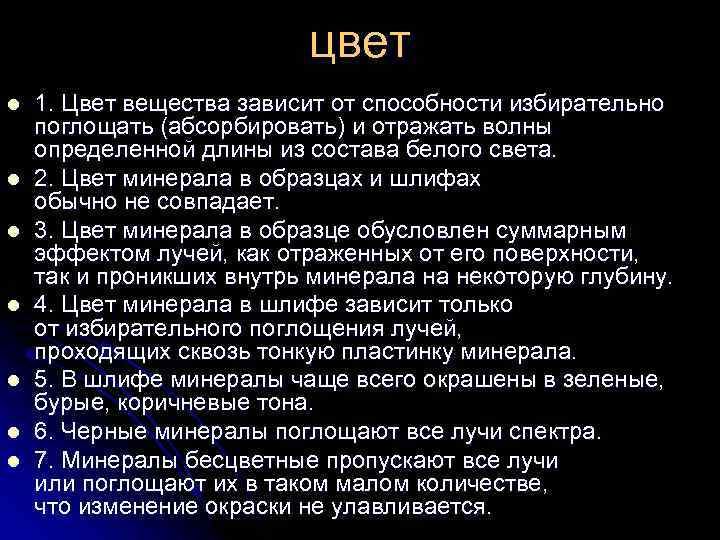 цвет

1. Цвет вещества зависит от способности избирательно поглощать (абсорбировать) и отражать волны определенной длины из состава белого света.

2. Цвет минерала в образцах и шлифах обычно не совпадает.

3. Цвет минерала в образце обусловлен суммарным эффектом лучей, как отраженных от его поверхности, так и проникших внутрь минерала на некоторую глубину.

4. Цвет минерала в шлифе зависит только от избирательного поглощения лучей, проходящих сквозь тонкую пластинку минерала.

5. В шлифе минералы чаще всего окрашены в зеленые, бурые, коричневые тона.

6. Черные минералы поглощают все лучи спектра.

7. Минералы бесцветные пропускают все лучи или поглощают их в таком малом количестве, что изменение окраски не улавливается.